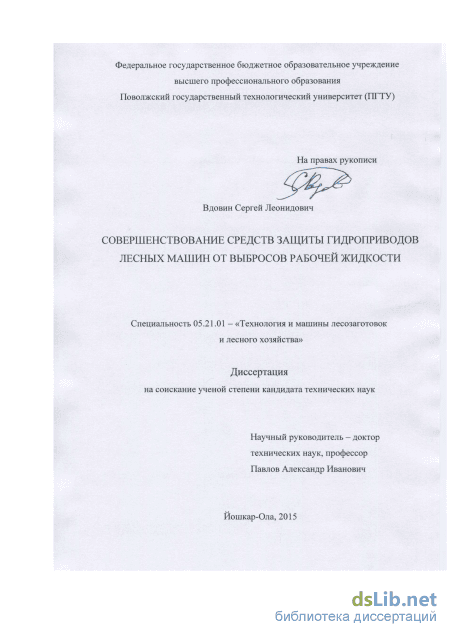 Федеральное государственное бюджетное образовательное учреждение высшего профессионального образования Поволжский государственный технологический университет (ПГТУ)

На правах рукописи

Вдовин Сергей Леонидович

СОВЕРШЕНСТВОВАНИЕ СРЕДСТВ ЗАЩИТЫ ГИДРОПРИВОДОВ ЛЕСНЫХ МАШИН ОТ ВЫБРОСОВ РАБОЧЕЙ ЖИДКОСТИ

Специальность 05.21.01 – «Технология и машины лесозаготовок и лесного хозяйства»

Диссертация

на соискание ученой степени кандидата технических наук

Научный руководитель – доктор технических наук, профессор Павлов Александр Иванович

Йошкар-Ола, 2015

dsLib.net
библиотека диссертаций